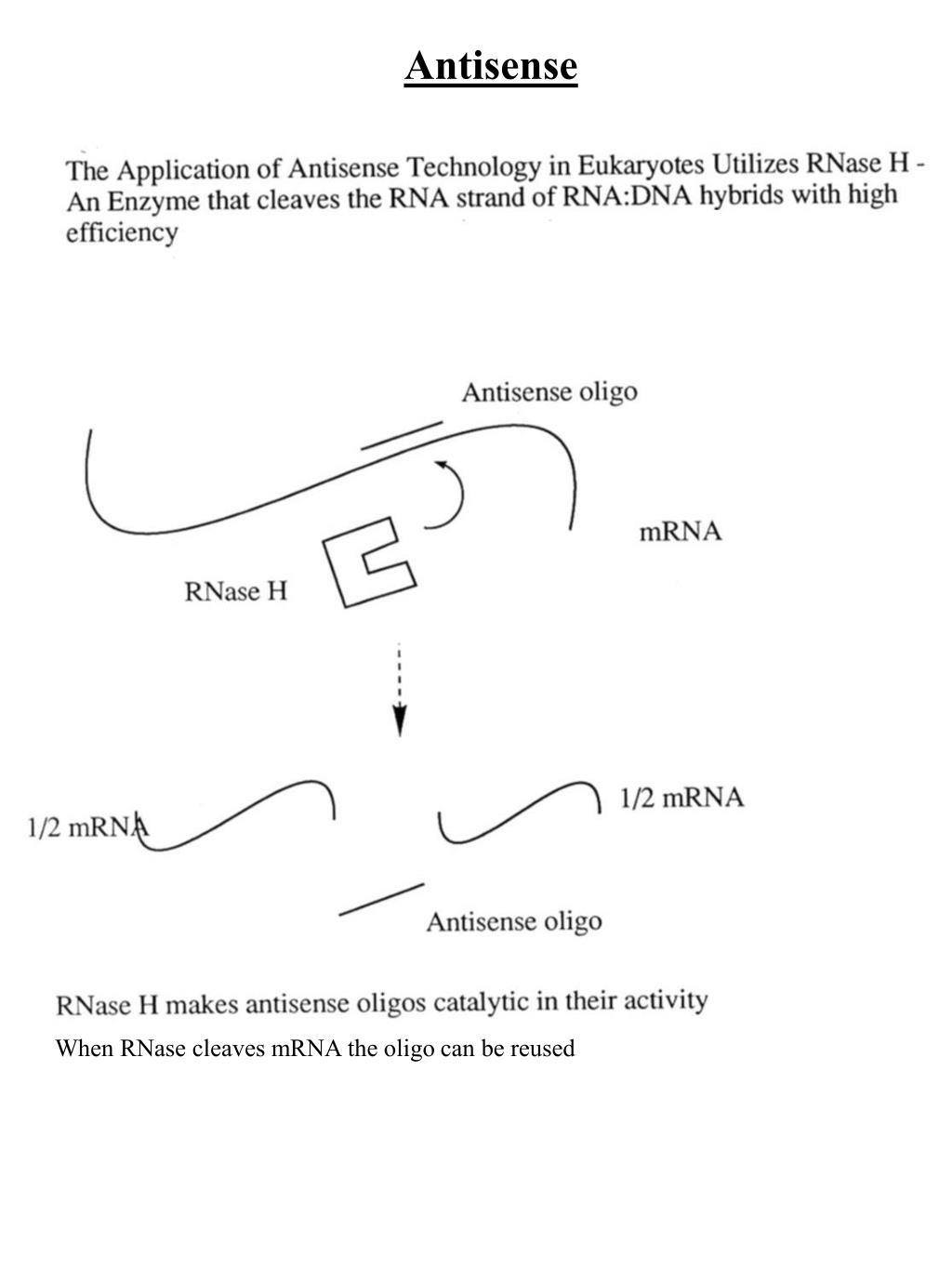 Antisense

The Application of Antisense Technology in Eukaryotes Utilizes RNase H - An Enzyme that cleaves the RNA strand of RNA:DNA hybrids with high efficiency

Antisense oligo

mRNA

RNase H

1/2 mRNA

1/2 mRNA

Antisense oligo

RNase H makes antisense oligos catalytic in their activity

When RNase cleaves mRNA the oligo can be reused